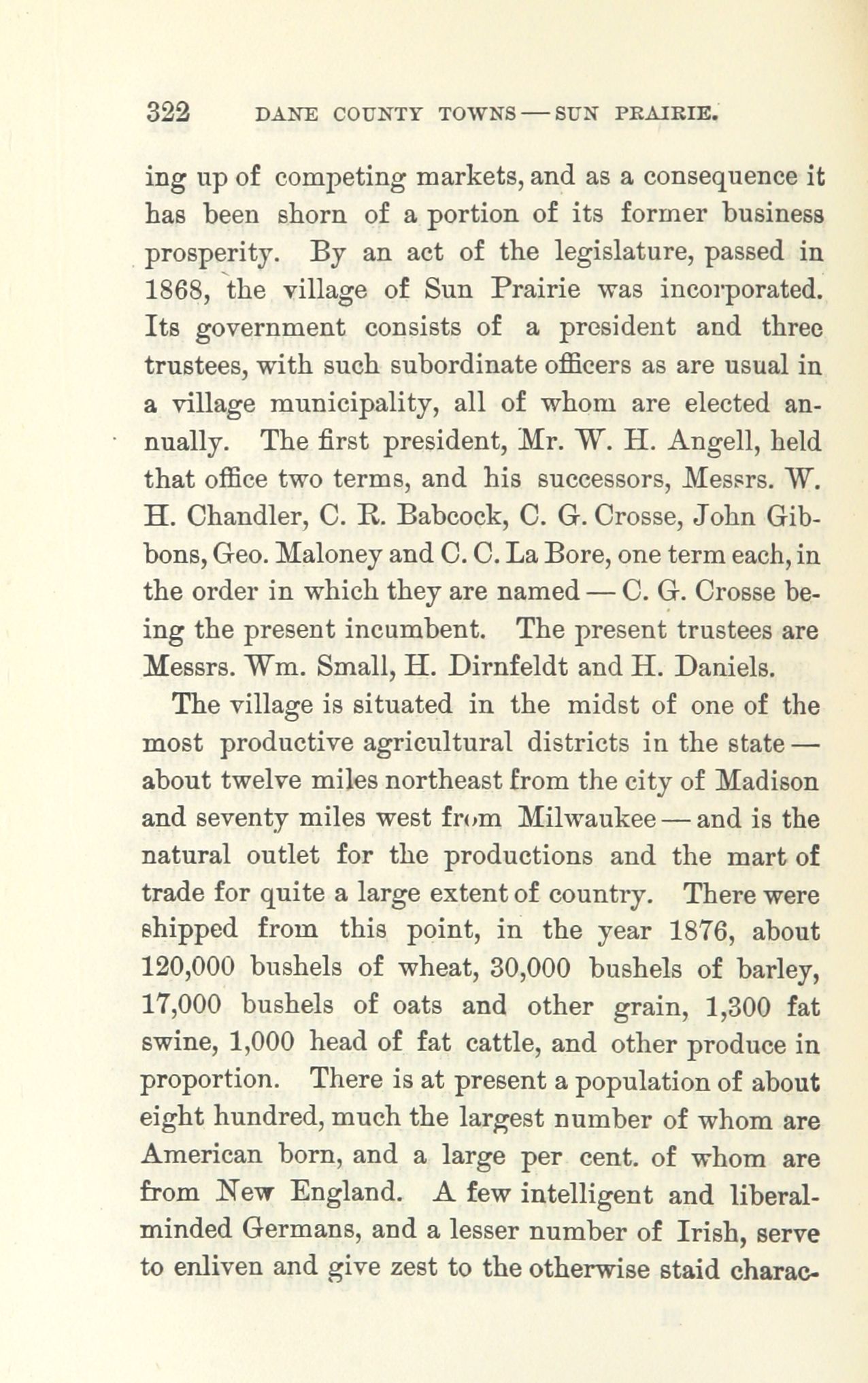 322 DANE COUNTY TOWNS — SUN PRAIRIE.

ing up of competing markets, and as a consequence it has been shorn of a portion of its former business prosperity. By an act of the legislature, passed in 1868, the village of Sun Prairie was incorporated. Its government consists of a president and three trustees, with such subordinate officers as are usual in a village municipality, all of whom are elected annually. The first president, Mr. W. H. Angell, held that office two terms, and his successors, Messrs. W. H. Chandler, C. R. Babcock, C. G. Crosse, John Gibbons, Geo. Maloney and C. C. La Bore, one term each, in the order in which they are named — C. G. Crosse being the present incumbent. The present trustees are Messrs. Wm. Small, H. Dirnfeldt and H. Daniels.

The village is situated in the midst of one of the most productive agricultural districts in the state — about twelve miles northeast from the city of Madison and seventy miles west from Milwaukee — and is the natural outlet for the productions and the mart of trade for quite a large extent of country. There were shipped from this point, in the year 1876, about 120,000 bushels of wheat, 30,000 bushels of barley, 17,000 bushels of oats and other grain, 1,300 fat swine, 1,000 head of fat cattle, and other produce in proportion. There is at present a population of about eight hundred, much the largest number of whom are American born, and a large per cent. of whom are from New England. A few intelligent and liberal-minded Germans, and a lesser number of Irish, serve to enliven and give zest to the otherwise staid charac-